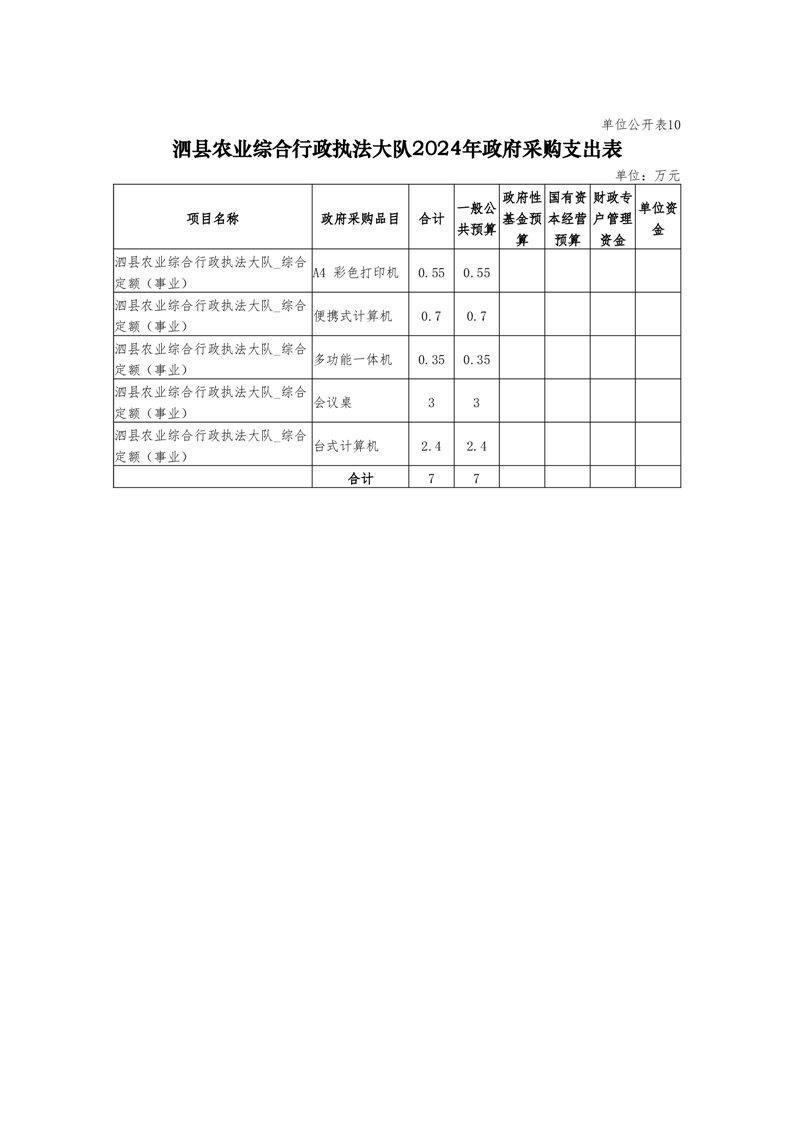 单位公开表10

泗县农业综合行政执法大队2024年政府采购支出表

单位：万元

| 项目名称 | 政府采购品目 | 合计 | 一般公共预算 | 政府性基金预算 | 国有资本经营预算 | 财政专户管理资金 | 单位资金 |
|---|---|---|---|---|---|---|---|
| 泗县农业综合行政执法大队_综合定额（事业） | A4 彩色打印机 | 0.55 | 0.55 | | | | |
| 泗县农业综合行政执法大队_综合定额（事业） | 便携式计算机 | 0.7 | 0.7 | | | | |
| 泗县农业综合行政执法大队_综合定额（事业） | 多功能一体机 | 0.35 | 0.35 | | | | |
| 泗县农业综合行政执法大队_综合定额（事业） | 会议桌 | 3 | 3 | | | | |
| 泗县农业综合行政执法大队_综合定额（事业） | 台式计算机 | 2.4 | 2.4 | | | | |
| | 合计 | 7 | 7 | | | | |